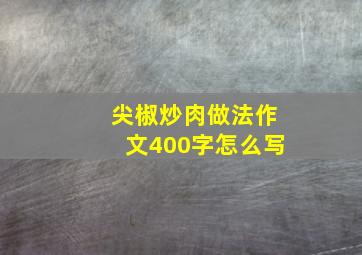 尖椒炒肉做法作文400字怎么写